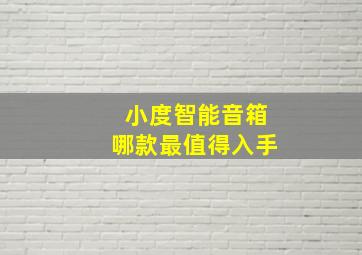 小度智能音箱
哪款最值得入手